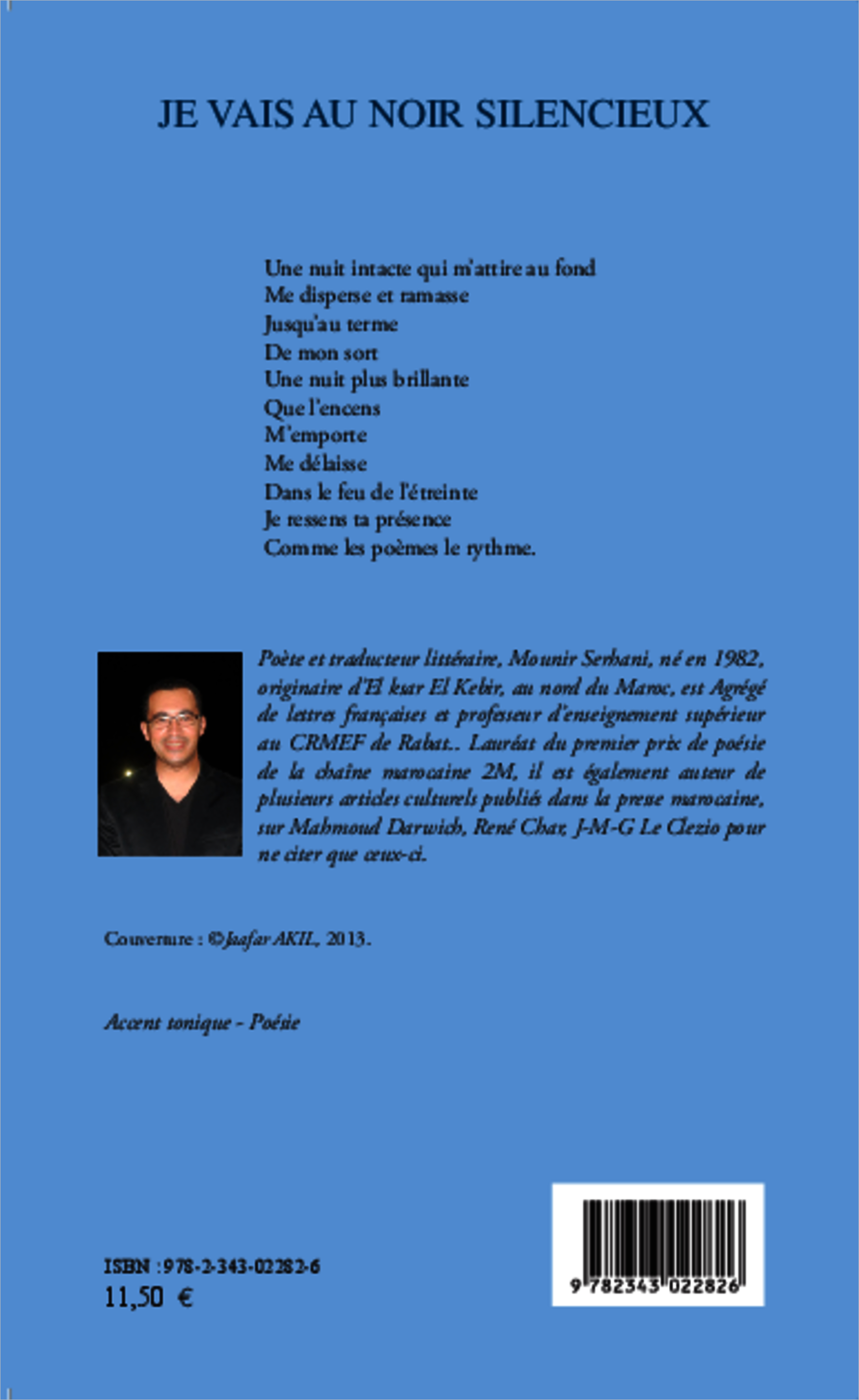 JE VAIS AU NOIR SILENCIEUX

Une nuit intacte qui m'attire au fond
Me disperse et ramasse
Jusqu'au terme
De mon sort
Une nuit plus brillante
Que l'encens
M'emporte
Me délaisse
Dans le feu de l'étreinte
Je ressens ta présence
Comme les poèmes le rythme.

Poète et traducteur littéraire, Mounir Serhani, né en 1982, originaire d'El ksar El Kebir, au nord du Maroc, est Agrégé de lettres françaises et professeur d'enseignement supérieur au CRMEF de Rabat.. Lauréat du premier prix de poésie de la chaîne marocaine 2M, il est également auteur de plusieurs articles culturels publiés dans la presse marocaine, sur Mahmoud Darwich, René Char, J-M-G Le Clezio pour ne citer que ceux-ci.

Couverture : ©Jaafar AKIL, 2013.

Accent tonique - Poésie

ISBN : 978-2-343-02282-6
11,50 €

9 782343 022826